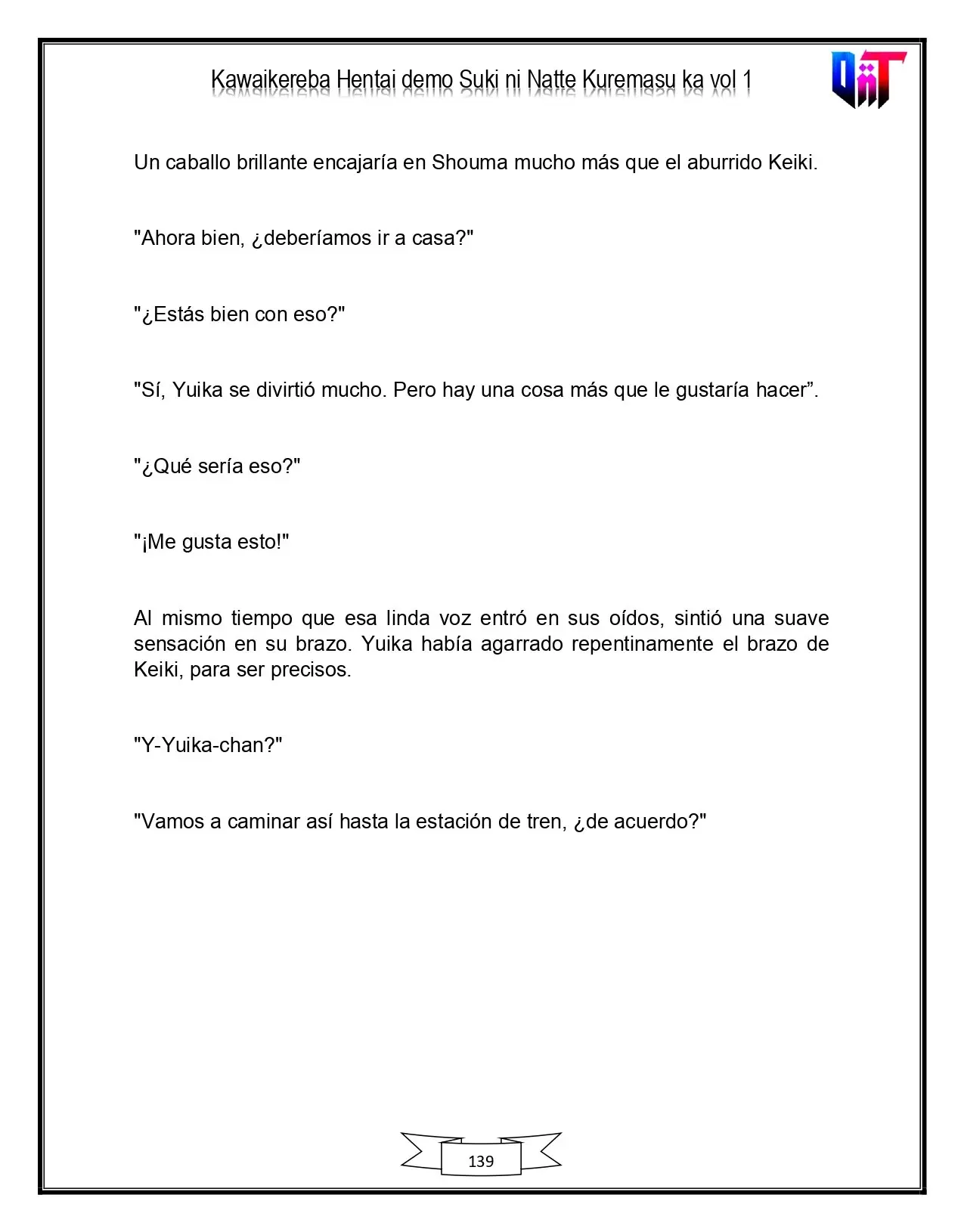 Kawaikereba Hentai demo Suki ni Natte Kuremasu ka vol 1

Un caballo brillante encajaría en Shouma mucho más que el aburrido Keiki.

"Ahora bien, ¿deberíamos ir a casa?"

"¿Estás bien con eso?"

"Sí, Yuika se divirtió mucho. Pero hay una cosa más que le gustaría hacer".

"¿Qué sería eso?"

"¡Me gusta esto!"

Al mismo tiempo que esa linda voz entró en sus oídos, sintió una suave sensación en su brazo. Yuika había agarrado repentinamente el brazo de Keiki, para ser precisos.

"Y-Yuika-chan?"

"Vamos a caminar así hasta la estación de tren, ¿de acuerdo?"

139